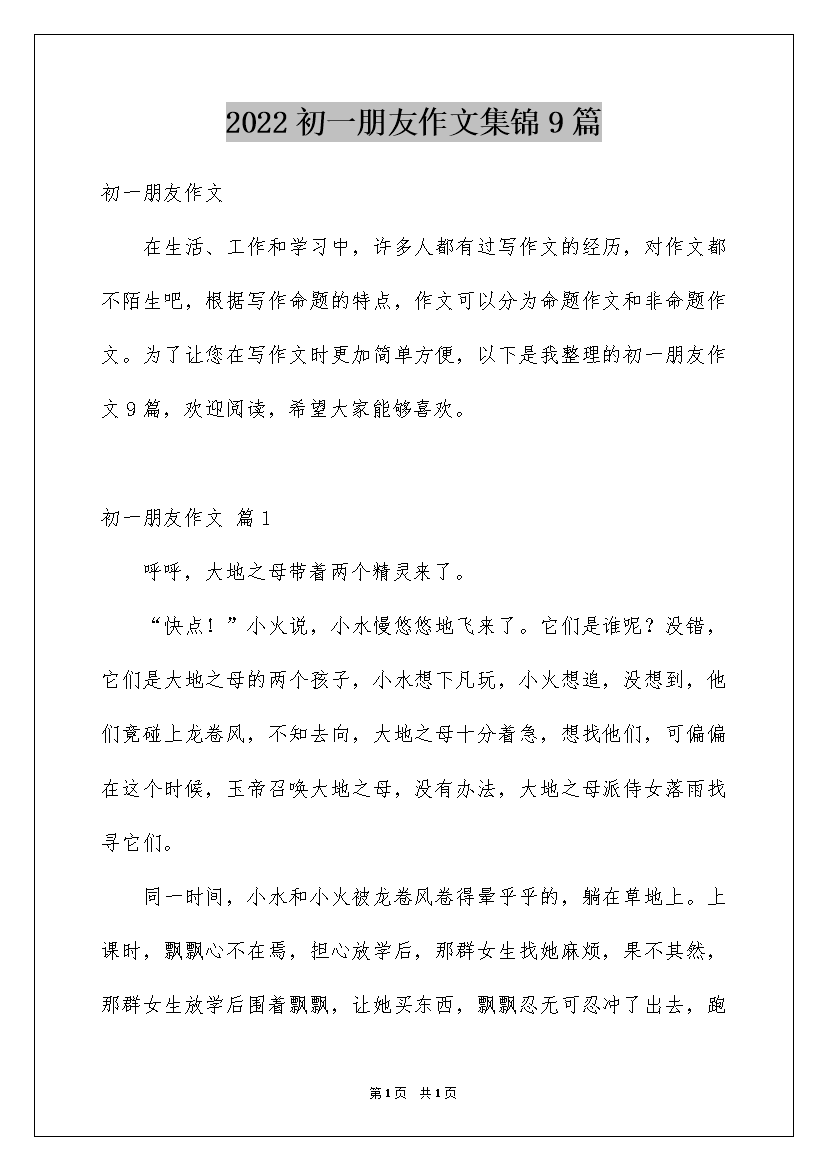 2022初一朋友作文集锦9篇

初一朋友作文

在生活、工作和学习中，许多人都有过写作文的经历，对作文都不陌生吧，根据写作命题的特点，作文可以分为命题作文和非命题作文。为了让您在写作文时更加简单方便，以下是我整理的初一朋友作文9篇，欢迎阅读，希望大家能够喜欢。

初一朋友作文 篇1

呼呼，大地之母带着两个精灵来了。

“快点！”小火说，小水慢悠悠地飞来了。它们是谁呢？没错，它们是大地之母的两个孩子，小水想下凡玩，小火想追，没想到，他们竟碰上龙卷风，不知去向，大地之母十分着急，想找他们，可偏偏在这个时候，玉帝召唤大地之母，没有办法，大地之母派侍女落雨找寻它们。

同一时间，小水和小火被龙卷风卷得晕乎乎的，躺在草地上。上课时，飘飘心不在焉，担心放学后，那群女生找她麻烦，果不其然，那群女生放学后围着飘飘，让她买东西，飘飘忍无可忍冲了出去，跑

第1页 共1页